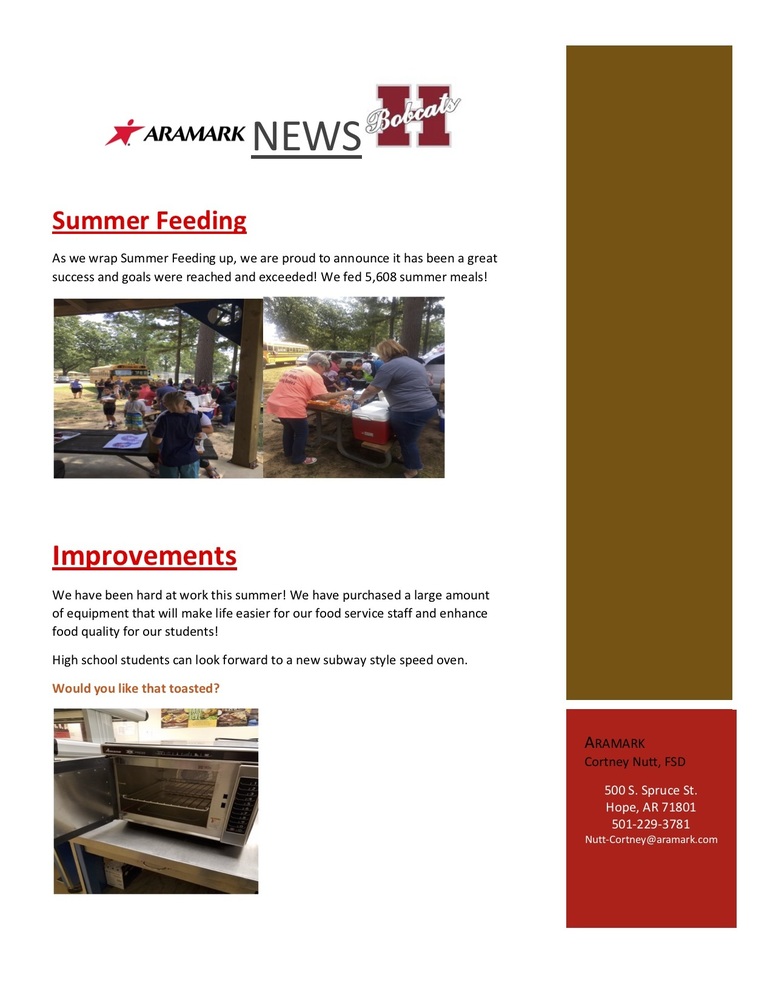 ARAMARK NEWS Bobcats H

Summer Feeding

As we wrap Summer Feeding up, we are proud to announce it has been a great success and goals were reached and exceeded! We fed 5,608 summer meals!

Improvements

We have been hard at work this summer! We have purchased a large amount of equipment that will make life easier for our food service staff and enhance food quality for our students!

High school students can look forward to a new subway style speed oven.

Would you like that toasted?

ARAMARK
Cortney Nutt, FSD

500 S. Spruce St.
Hope, AR 71801
501-229-3781
Nutt-Cortney@aramark.com